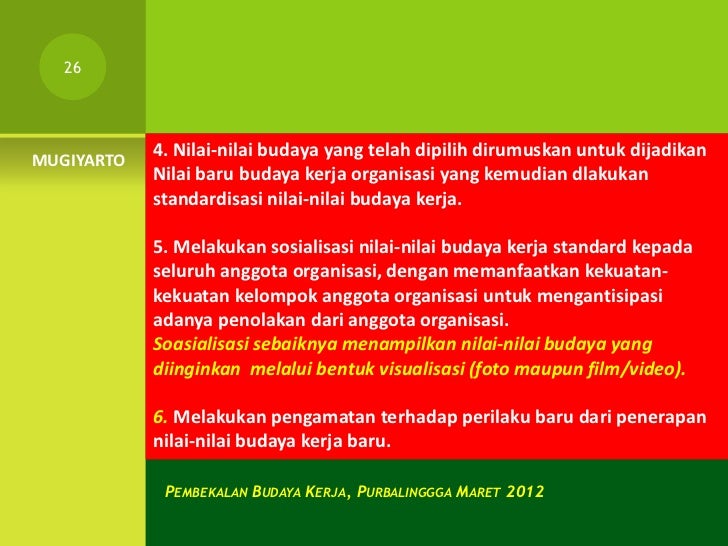 26

MUGIYARTO

4. Nilai-nilai budaya yang telah dipilih dirumuskan untuk dijadikan Nilai baru budaya kerja organisasi yang kemudian dlakukan standardisasi nilai-nilai budaya kerja.

5. Melakukan sosialisasi nilai-nilai budaya kerja standard kepada seluruh anggota organisasi, dengan memanfaatkan kekuatan-kekuatan kelompok anggota organisasi untuk mengantisipasi adanya penolakan dari anggota organisasi.
Soasialisasi sebaiknya menampilkan nilai-nilai budaya yang diinginkan melalui bentuk visualisasi (foto maupun film/video).

6. Melakukan pengamatan terhadap perilaku baru dari penerapan nilai-nilai budaya kerja baru.

PEMBEKALAN BUDAYA KERJA, PURBALINGGGA MARET 2012